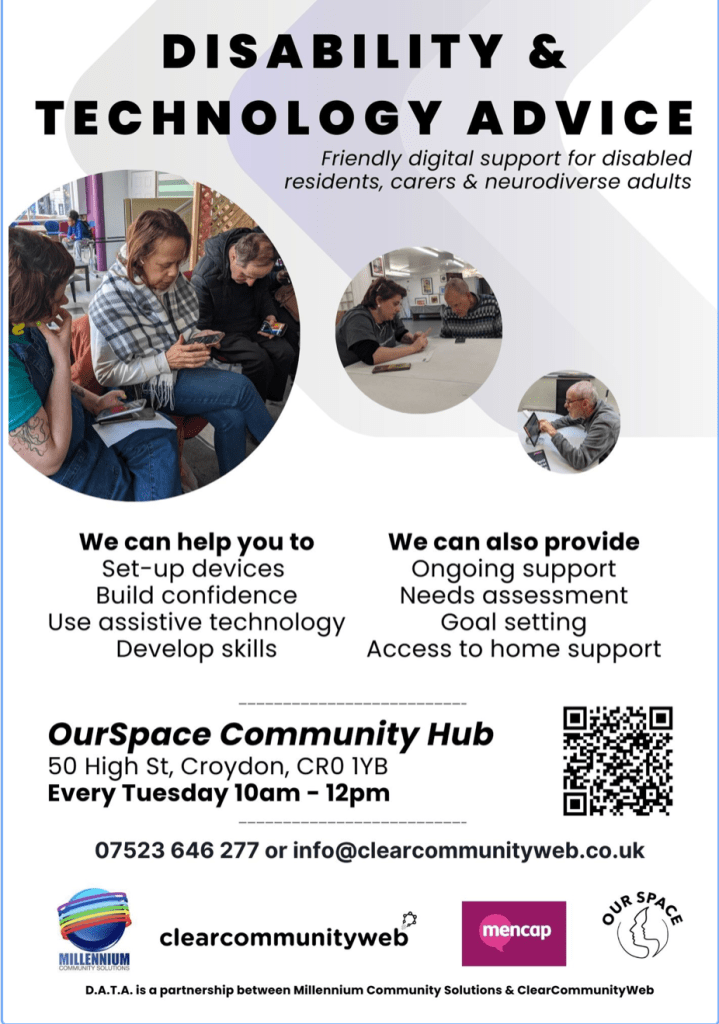 DISABILITY & TECHNOLOGY ADVICE

Friendly digital support for disabled residents, carers & neurodiverse adults

We can help you to
Set-up devices
Build confidence
Use assistive technology
Develop skills

We can also provide
Ongoing support
Needs assessment
Goal setting
Access to home support

OurSpace Community Hub
50 High St, Croydon, CR0 1YB
Every Tuesday 10am - 12pm

07523 646 277 or info@clearcommunityweb.co.uk

MILLENNIUM
COMMUNITY SOLUTIONS

clearcommunityweb

mencap

OUR SPACE

D.A.T.A. is a partnership between Millennium Community Solutions & ClearCommunityWeb